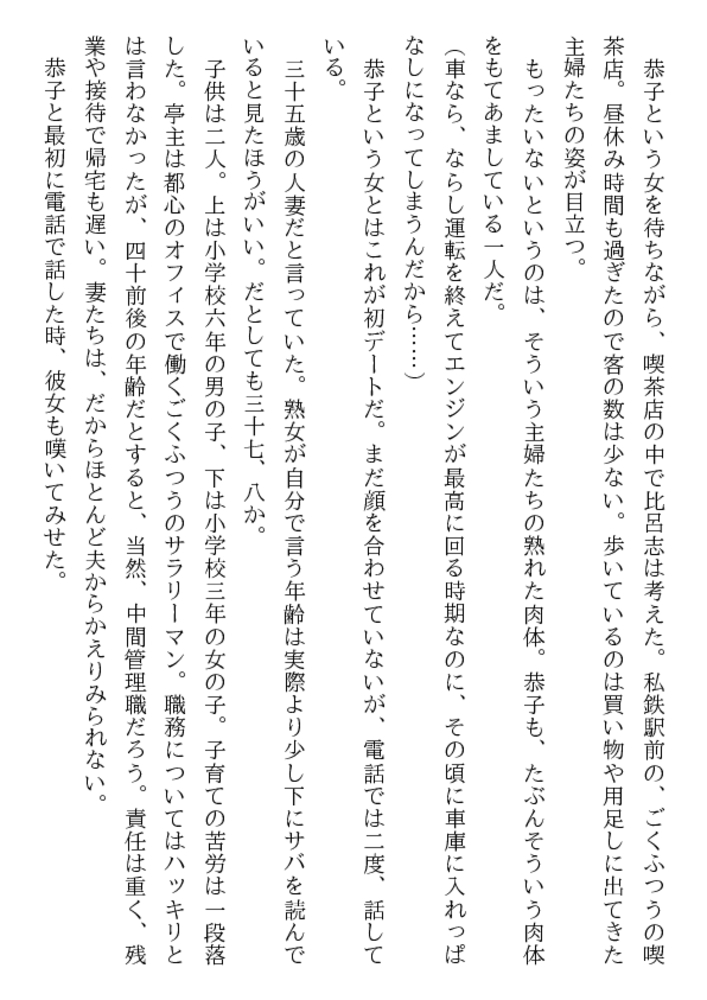 恭子という女を待ちながら、喫茶店の中で比呂志は考えた。私鉄駅前の、ごくふつうの喫茶店。昼休み時間も過ぎたので客の数は少ない。歩いているのは買い物や用足しに出てきた主婦たちの姿が目立つ。

もったいないというのは、そういう主婦たちの熟れた肉体。恭子も、たぶんそういう肉体をもてあましている一人だ。

（車なら、ならし運転を終えてエンジンが最高に回る時期なのに、その頃に車庫に入れっぱなしになってしまうんだから……）

恭子という女とはこれが初デートだ。まだ顔を合わせていないが、電話では二度、話している。

三十五歳の人妻だと言っていた。熟女が自分で言う年齢は実際より少し下にサバを読んでいると見たほうがいい。だとしても三十七、八か。

子供は二人。上は小学校六年の男の子、下は小学校三年の女の子。子育ての苦労は一段落した。亭主は都心のオフィスで働くごくふつうのサラリーマン。職務についてはハッキリとは言わなかったが、四十前後の年齢だとすると、当然、中間管理職だろう。責任は重く、残業や接待で帰宅も遅い。妻たちは、だからほとんど夫からかえりみられない。

恭子と最初に電話で話した時、彼女も嘆いてみせた。